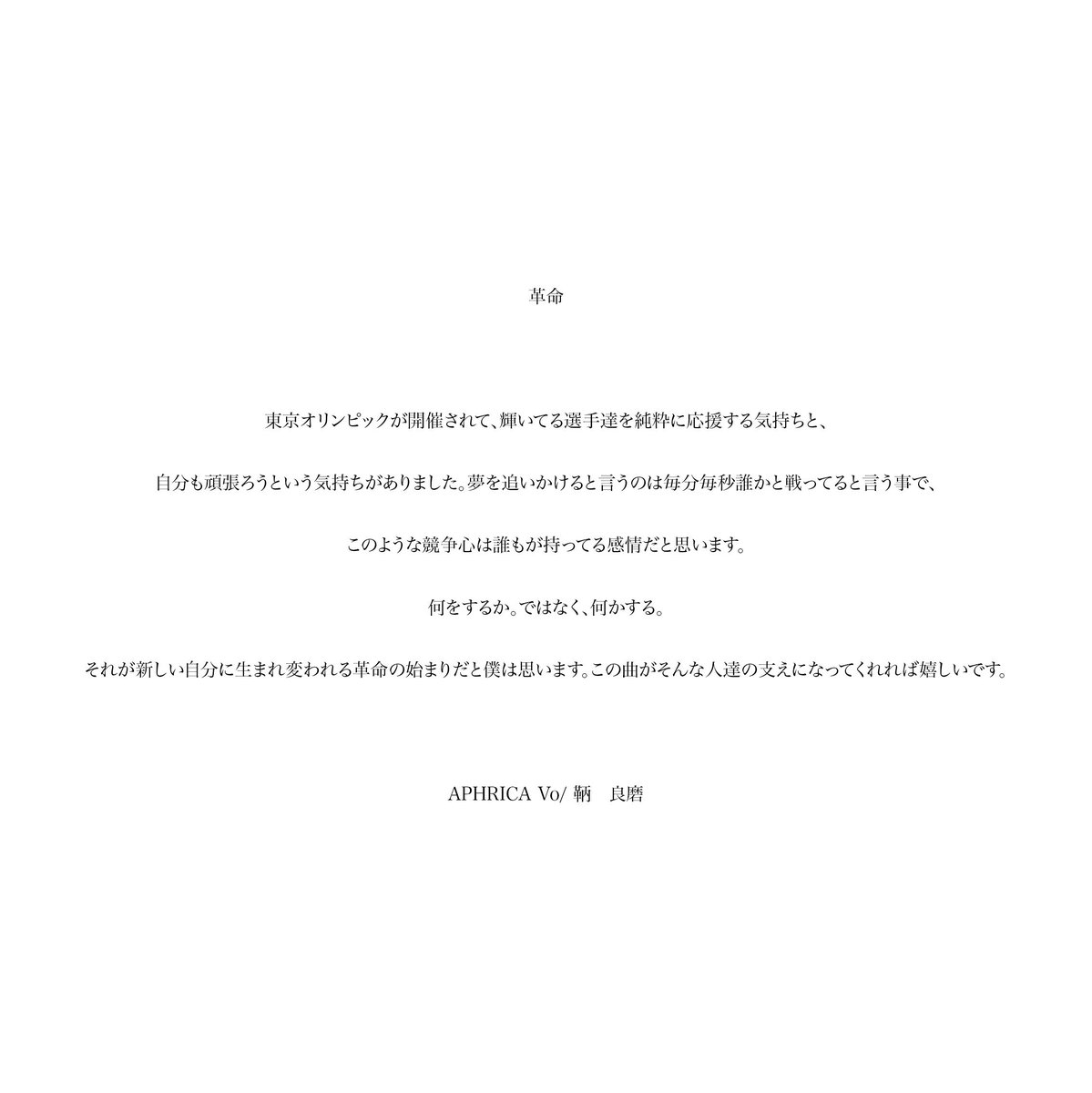 革命

東京オリンピックが開催されて、輝いてる選手達を純粋に応援する気持ちと、

自分も頑張ろうという気持ちがありました。夢を追いかけると言うのは毎分毎秒誰かと戦ってると言う事で、

このような競争心は誰もが持ってる感情だと思います。

何をするか。ではなく、何かする。

それが新しい自分に生まれ変われる革命の始まりだと僕は思います。この曲がそんな人達の支えになってくれれば嬉しいです。

APHRICA Vo/ 鞆　良磨